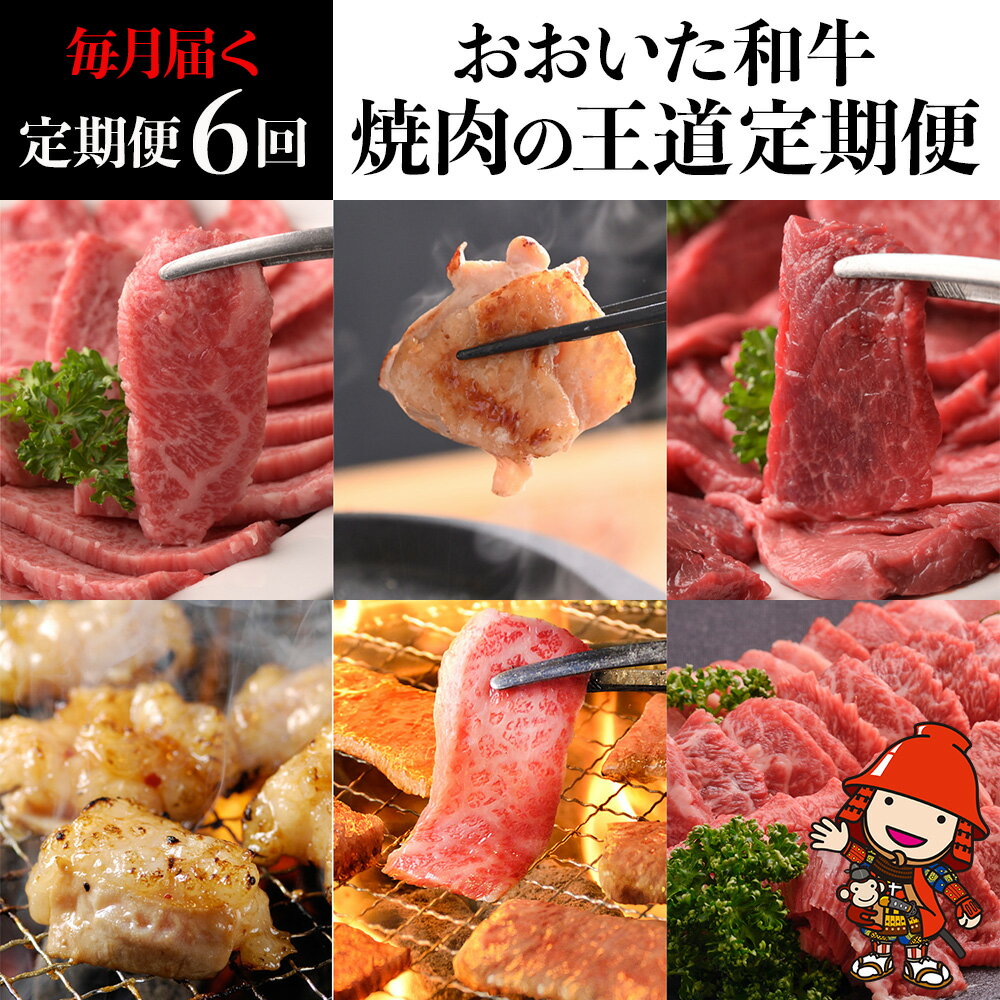 毎月届く
定期便6回

おおいた和牛
焼肉の王道定期便